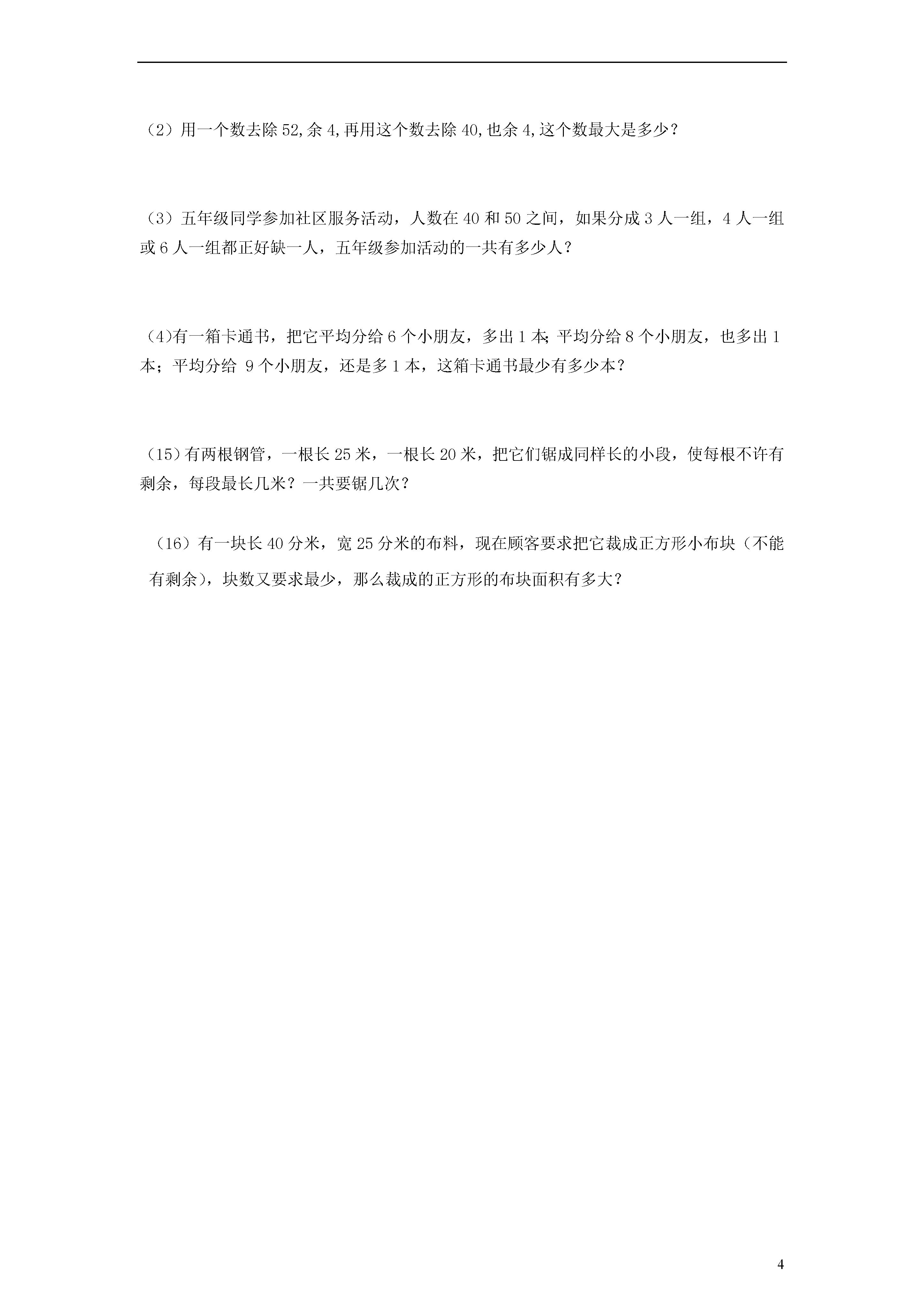 （2）用一个数去除 52,余 4,再用这个数去除 40,也余 4,这个数最大是多少？

（3）五年级同学参加社区服务活动，人数在 40 和 50 之间，如果分成 3 人一组，4 人一组或 6 人一组都正好缺一人，五年级参加活动的一共有多少人？

（4)有一箱卡通书，把它平均分给 6 个小朋友，多出 1 本;平均分给 8 个小朋友，也多出 1 本；平均分给 9 个小朋友，还是多 1 本，这箱卡通书最少有多少本？

（15)有两根钢管，一根长 25 米，一根长 20 米，把它们锯成同样长的小段，使每根不许有剩余，每段最长几米？一共要锯几次？

（16）有一块长 40 分米，宽 25 分米的布料，现在顾客要求把它裁成正方形小布块（不能有剩余），块数又要求最少，那么裁成的正方形的布块面积有多大？

4